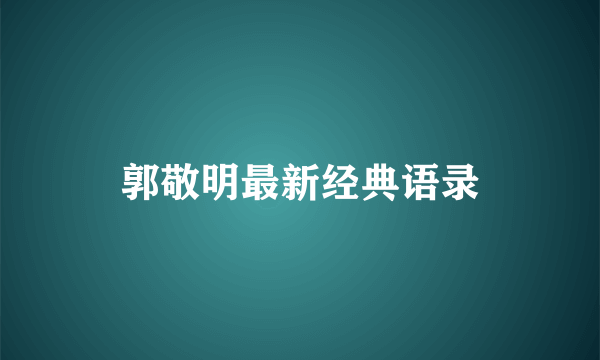 郭敬明最新经典语录